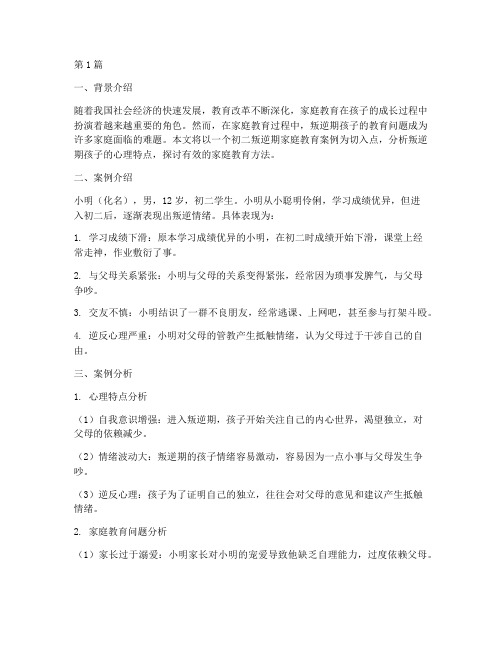 第1篇

一、背景介绍

随着我国社会经济的快速发展，教育改革不断深化，家庭教育在孩子的成长过程中扮演着越来越重要的角色。然而，在家庭教育过程中，叛逆期孩子的教育问题成为许多家庭面临的难题。本文将以一个初二叛逆期家庭教育案例为切入点，分析叛逆期孩子的心理特点，探讨有效的家庭教育方法。

二、案例介绍

小明（化名），男，12岁，初二学生。小明从小聪明伶俐，学习成绩优异，但进入初二后，逐渐表现出叛逆情绪。具体表现为：

1. 学习成绩下滑：原本学习成绩优异的小明，在初二时成绩开始下滑，课堂上经常走神，作业敷衍了事。

2. 与父母关系紧张：小明与父母的关系变得紧张，经常因为琐事发脾气，与父母争吵。

3. 交友不慎：小明结识了一群不良朋友，经常逃课、上网吧，甚至参与打架斗殴。

4. 逆反心理严重：小明对父母的管教产生抵触情绪，认为父母过于干涉自己的自由。

三、案例分析

1. 心理特点分析

（1）自我意识增强：进入叛逆期，孩子开始关注自己的内心世界，渴望独立，对父母的依赖减少。

（2）情绪波动大：叛逆期的孩子情绪容易激动，容易因为一点小事与父母发生争吵。

（3）逆反心理：孩子为了证明自己的独立，往往会对父母的意见和建议产生抵触情绪。

2. 家庭教育问题分析

（1）家长过于溺爱：小明家长对小明的宠爱导致他缺乏自理能力，过度依赖父母。